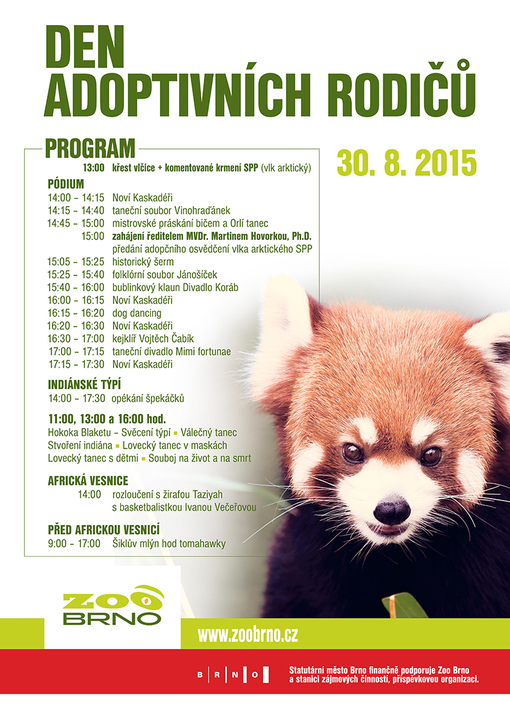 DEN ADOPTIVNÍCH RODIČŮ

PROGRAM

30. 8. 2015

13:00 křest vlčice + komentované krmení SPP (vlk arktický)

PÓDIUM
14:00 – 14:15 Noví Kaskadéři
14:15 – 14:40 taneční soubor Vinohraďánek
14:45 – 15:00 mistrovské práskání bičem a Orlí tanec
15:00 zahájení ředitelem MVDr. Martinem Hovorkou, Ph.D. předání adopčního osvědčení vlka arktického SPP
15:05 – 15:25 historický šerm
15:25 – 15:40 folklórní soubor Jánošíček
15:40 – 16:00 bublinkový klaun Divadlo Koráb
16:00 – 16:15 Noví Kaskadéři
16:15 – 16:20 dog dancing
16:20 – 16:30 Noví Kaskadéři
16:30 – 17:00 kejklíř Vojtěch Čabík
17:00 – 17:15 taneční divadlo Mimi fortunae
17:15 – 17:30 Noví Kaskadéři

INDIÁNSKÉ TÝPÍ
14:00 – 17:30 opékání špekáčků

11:00, 13:00 a 16:00 hod.
Hokoka Blaketu – Svěcení týpí ▪ Válečný tanec
Stvoření indiána ▪ Lovecký tanec v maskách
Lovecký tanec s dětmi ▪ Souboj na život a na smrt

AFRICKÁ VESNICE
14:00 rozloučení s žirafou Taziyah s basketbalistkou Ivanou Večeřovou

PŘED AFRICKOU VESNICÍ
9:00 – 17:00 Šiklův mlýn hod tomahawky

ZOO BRNO

www.zoobrno.cz

B R N O

Statutární město Brno finančně podporuje Zoo Brno a stanici zájmových činností, příspěvkovou organizaci.